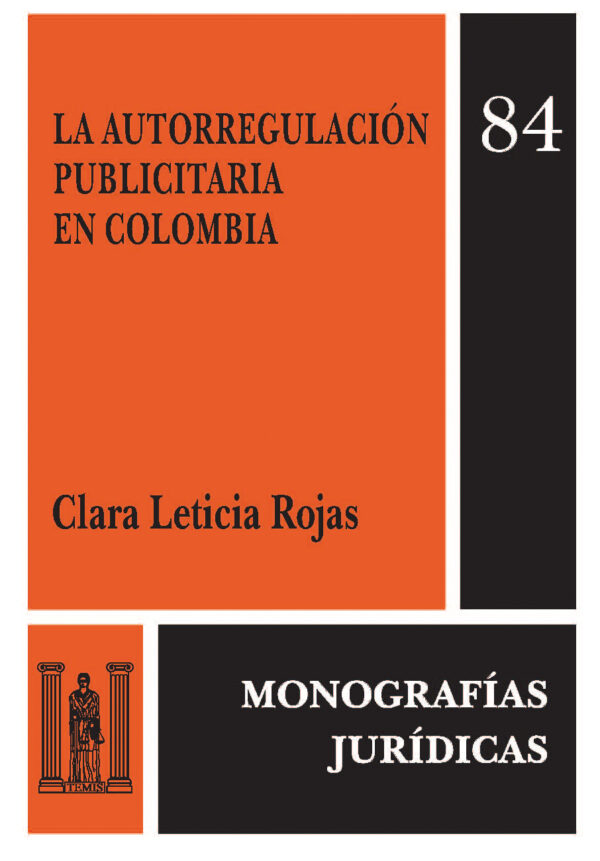 LA AUTORREGULACIÓN PUBLICITARIA EN COLOMBIA

84

Clara Leticia Rojas

TEMIS

MONOGRAFÍAS JURÍDICAS